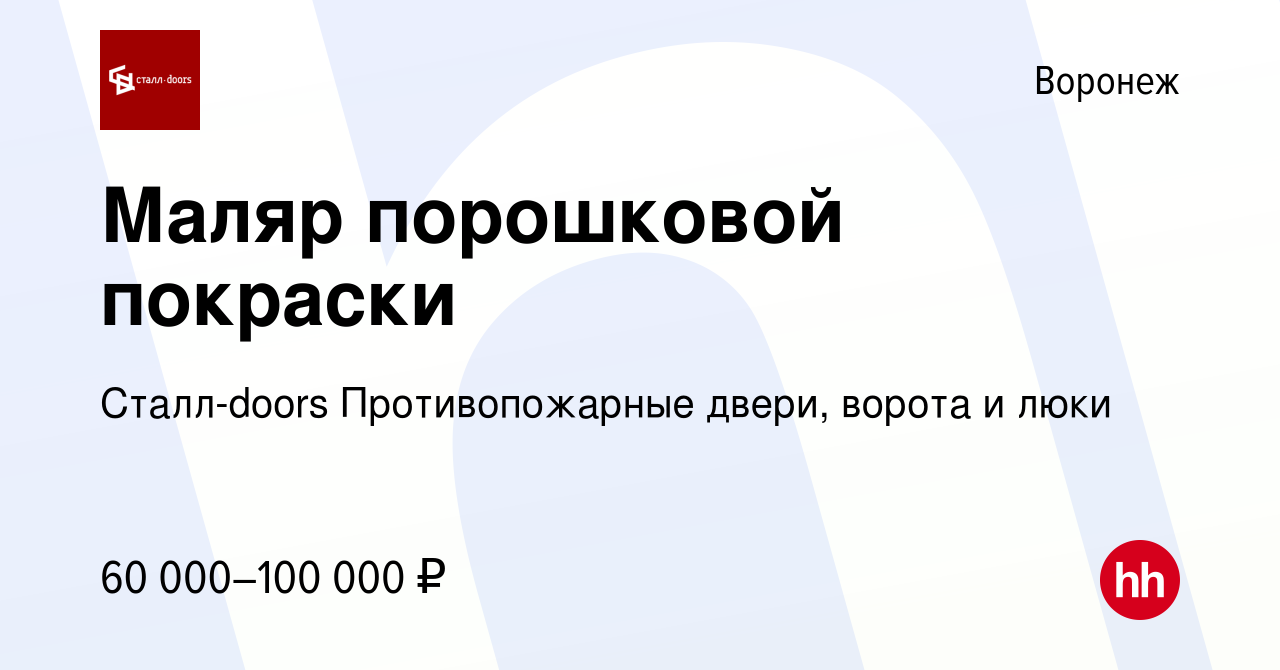 сталл·doors

Воронеж

Маляр порошковой покраски

Сталл-doors Противопожарные двери, ворота и люки

60 000–100 000 ₽

hh